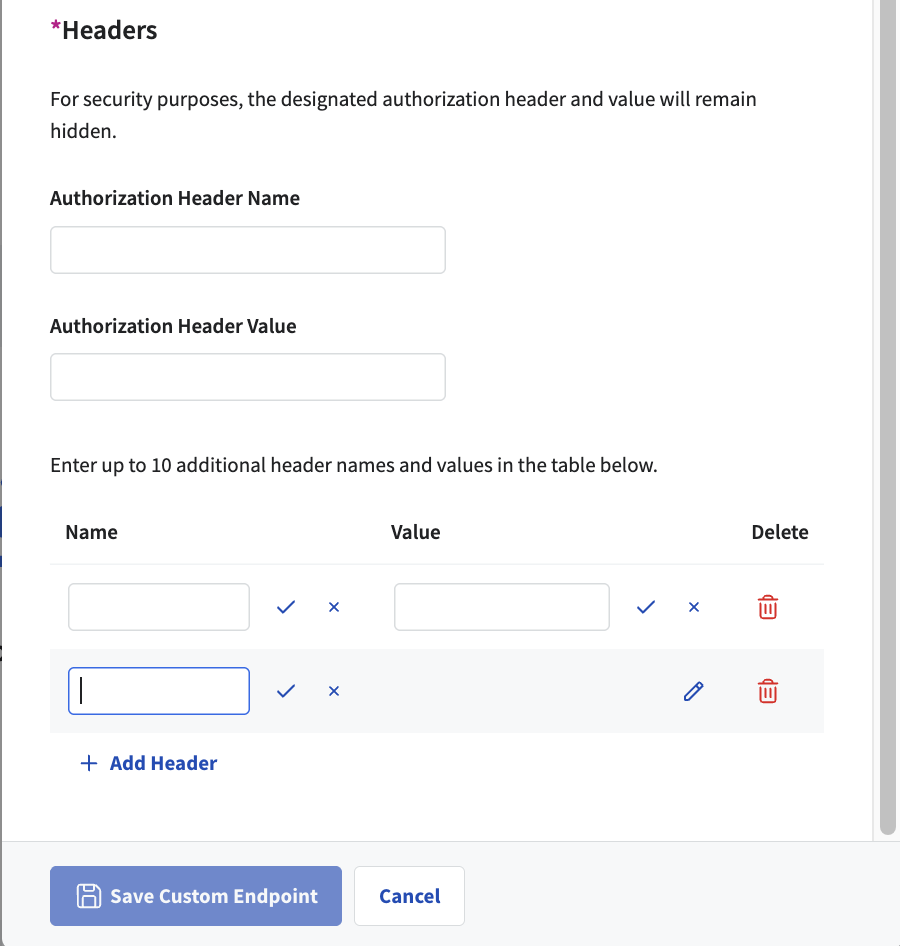 *Headers

For security purposes, the designated authorization header and value will remain hidden.

Authorization Header Name

Authorization Header Value

Enter up to 10 additional header names and values in the table below.

| Name | Value | Delete |
|---|---|---|
| | | |
| | | |

+ Add Header

Save Custom Endpoint

Cancel